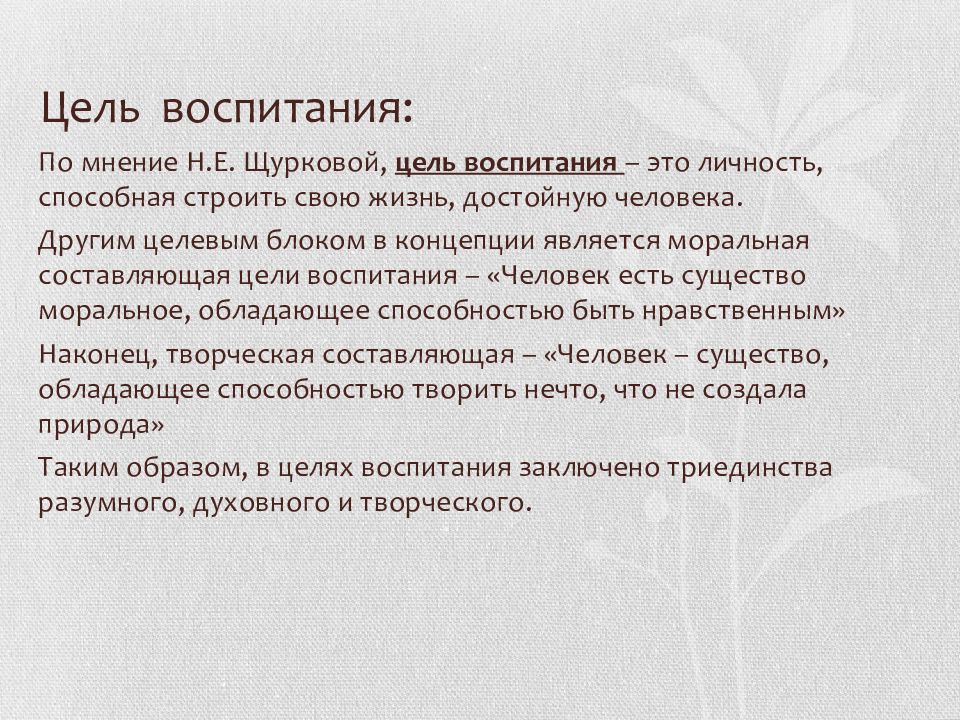 Цель воспитания:

По мнение Н.Е. Щурковой, цель воспитания – это личность, способная строить свою жизнь, достойную человека.

Другим целевым блоком в концепции является моральная составляющая цели воспитания – «Человек есть существо моральное, обладающее способностью быть нравственным»

Наконец, творческая составляющая – «Человек – существо, обладающее способностью творить нечто, что не создала природа»

Таким образом, в целях воспитания заключено триединства разумного, духовного и творческого.